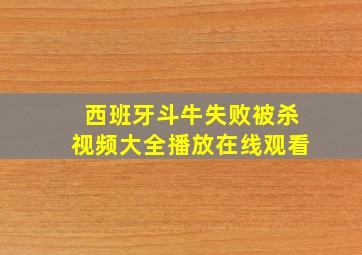 西班牙斗牛失败被杀
视频大全播放在线观看